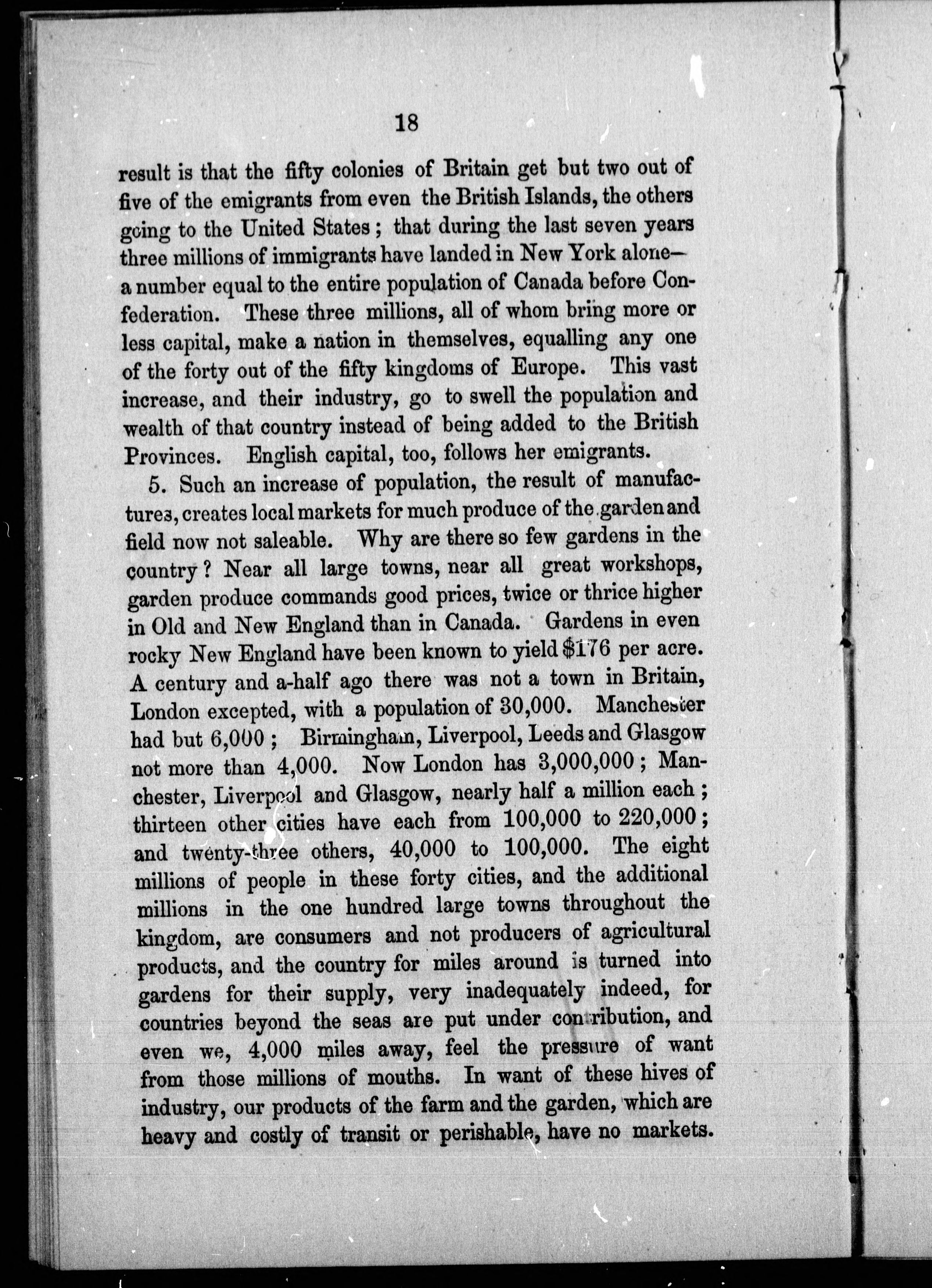 18

result is that the fifty colonies of Britain get but two out of five of the emigrants from even the British Islands, the others going to the United States; that during the last seven years three millions of immigrants have landed in New York alone—a number equal to the entire population of Canada before Confederation. These three millions, all of whom bring more or less capital, make a nation in themselves, equalling any one of the forty out of the fifty kingdoms of Europe. This vast increase, and their industry, go to swell the population and wealth of that country instead of being added to the British Provinces. English capital, too, follows her emigrants.

5. Such an increase of population, the result of manufactures, creates local markets for much produce of the garden and field now not saleable. Why are there so few gardens in the country? Near all large towns, near all great workshops, garden produce commands good prices, twice or thrice higher in Old and New England than in Canada. Gardens in even rocky New England have been known to yield $176 per acre. A century and a-half ago there was not a town in Britain, London excepted, with a population of 30,000. Manchester had but 6,000; Birmingham, Liverpool, Leeds and Glasgow not more than 4,000. Now London has 3,000,000; Manchester, Liverpool and Glasgow, nearly half a million each; thirteen other cities have each from 100,000 to 220,000; and twenty-three others, 40,000 to 100,000. The eight millions of people in these forty cities, and the additional millions in the one hundred large towns throughout the kingdom, are consumers and not producers of agricultural products, and the country for miles around is turned into gardens for their supply, very inadequately indeed, for countries beyond the seas are put under contribution, and even we, 4,000 miles away, feel the pressure of want from those millions of mouths. In want of these hives of industry, our products of the farm and the garden, which are heavy and costly of transit or perishable, have no markets.